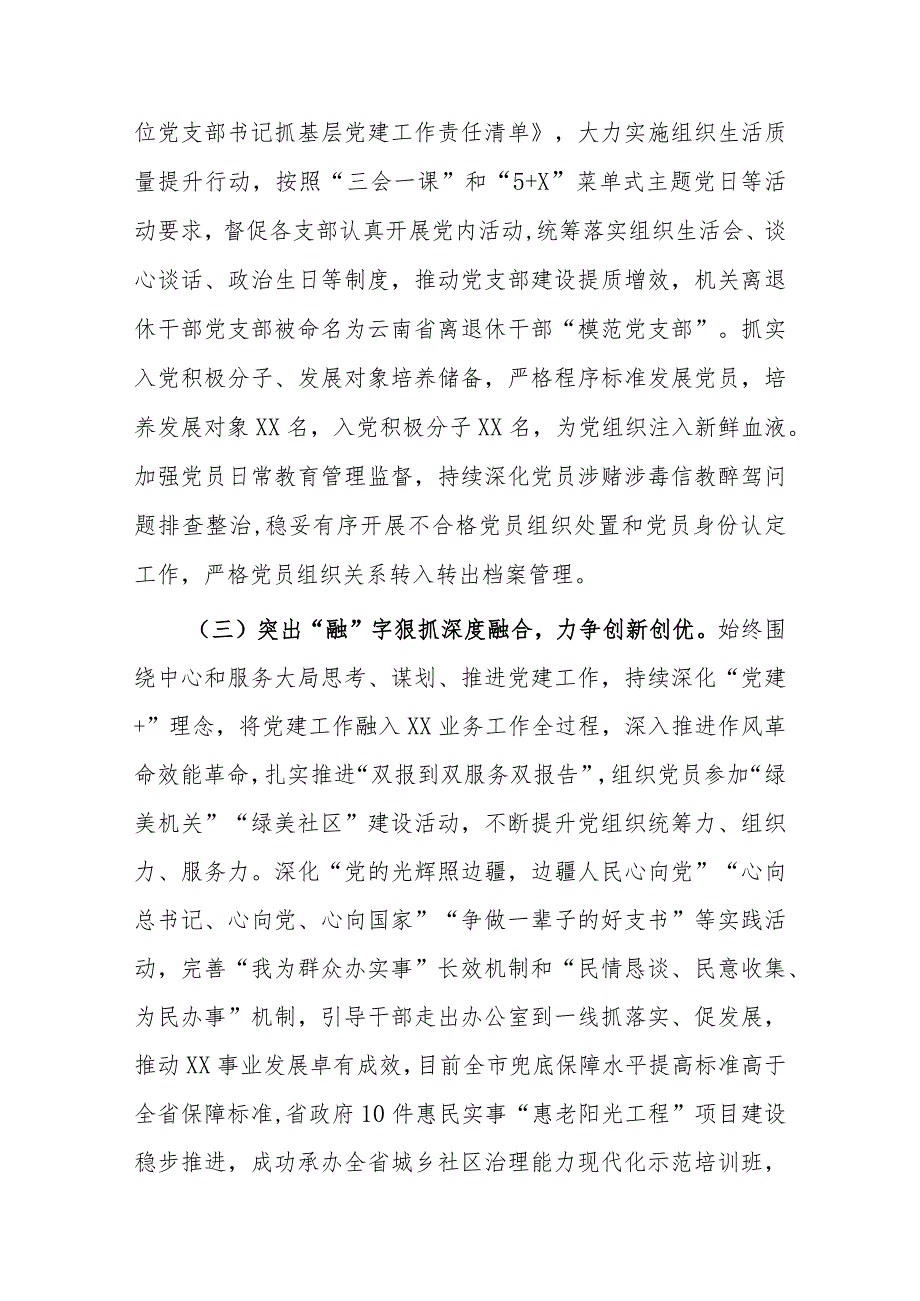 位党支部书记抓基层党建工作责任清单》，大力实施组织生活质量提升行动，按照“三会一课”和“5+X”菜单式主题党日等活动要求，督促各支部认真开展党内活动,统筹落实组织生活会、谈心谈话、政治生日等制度，推动党支部建设提质增效，机关离退休干部党支部被命名为云南省离退休干部“模范党支部”。抓实入党积极分子、发展对象培养储备，严格程序标准发展党员，培养发展对象XX名，入党积极分子XX名，为党组织注入新鲜血液。加强党员日常教育管理监督，持续深化党员涉赌涉毒信教醉驾问题排查整治,稳妥有序开展不合格党员组织处置和党员身份认定工作，严格党员组织关系转入转出档案管理。

（三）突出“融”字狠抓深度融合，力争创新创优。始终围绕中心和服务大局思考、谋划、推进党建工作，持续深化“党建+”理念，将党建工作融入XX业务工作全过程，深入推进作风革命效能革命，扎实推进“双报到双服务双报告”，组织党员参加“绿美机关”“绿美社区”建设活动，不断提升党组织统筹力、组织力、服务力。深化“党的光辉照边疆，边疆人民心向党”“心向总书记、心向党、心向国家”“争做一辈子的好支书”等实践活动，完善“我为群众办实事”长效机制和“民情恳谈、民意收集、为民办事”机制，引导干部走出办公室到一线抓落实、促发展，推动XX事业发展卓有成效，目前全市兜底保障水平提高标准高于全省保障标准，省政府10件惠民实事“惠老阳光工程”项目建设稳步推进，成功承办全省城乡社区治理能力现代化示范培训班，